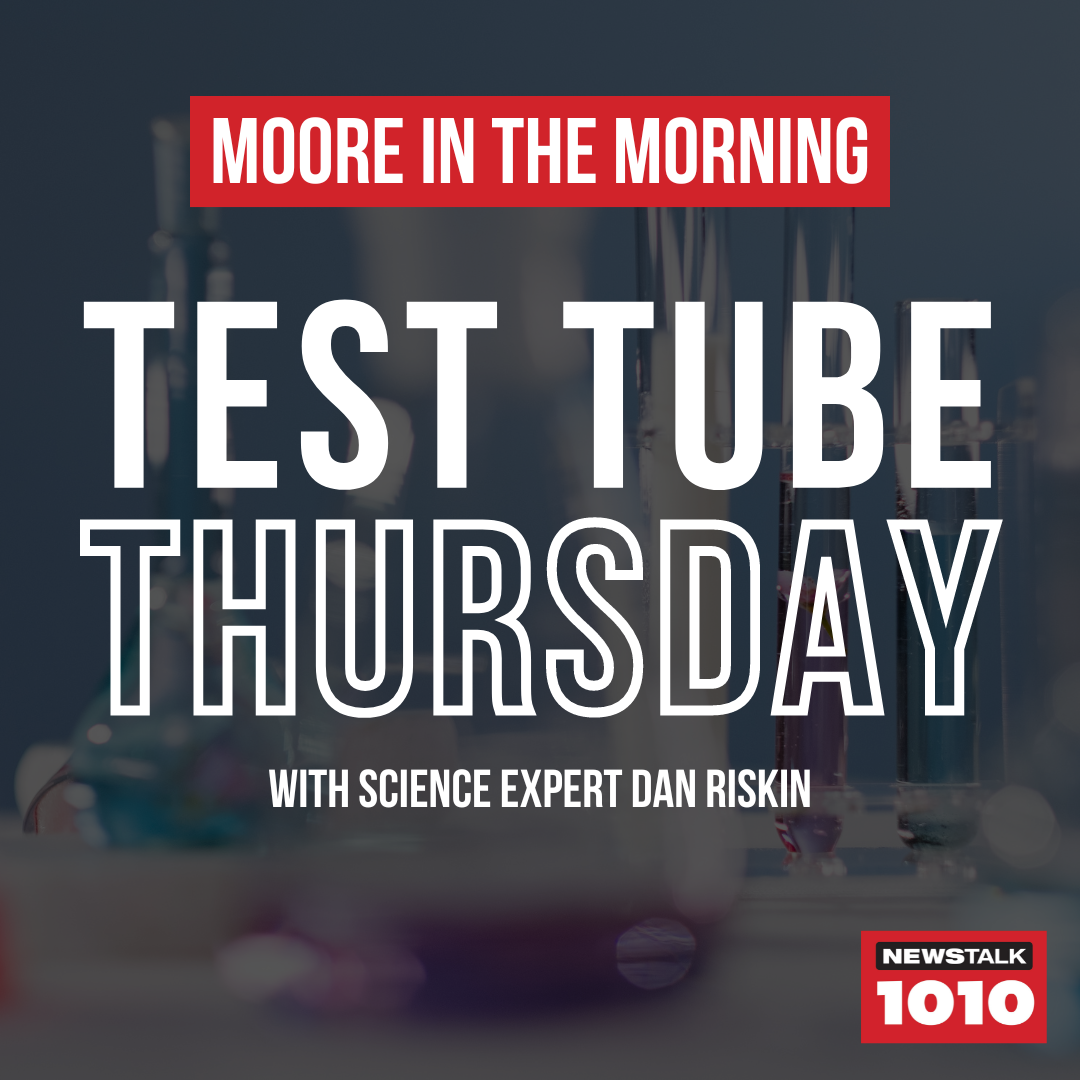 MOORE IN THE MORNING

TEST TUBE THURSDAY

WITH SCIENCE EXPERT DAN RISKIN

NEWSTALK 1010